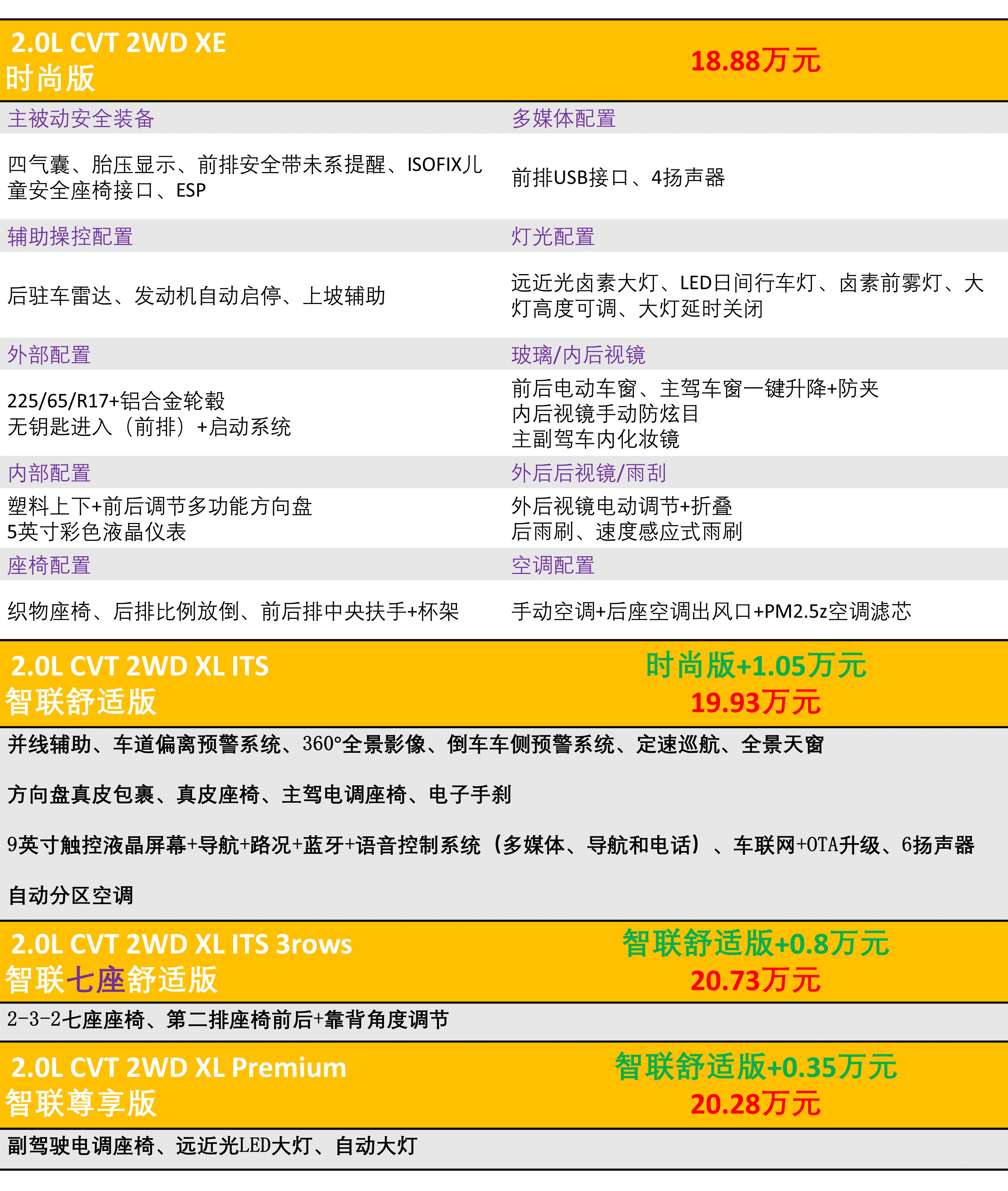 2.0L CVT 2WD XE
时尚版

18.88万元

主被动安全装备

四气囊、胎压显示、前排安全带未系提醒、ISOFIX儿童安全座椅接口、ESP

辅助操控配置

后驻车雷达、发动机自动启停、上坡辅助

外部配置

225/65/R17+铝合金轮毂
无钥匙进入（前排）+启动系统

内部配置

塑料上下+前后调节多功能方向盘
5英寸彩色液晶仪表

座椅配置

织物座椅、后排比例放倒、前后排中央扶手+杯架

多媒体配置

前排USB接口、4扬声器

灯光配置

远近光卤素大灯、LED日间行车灯、卤素前雾灯、大灯高度可调、大灯延时关闭

玻璃/内后视镜

前后电动车窗、主驾车窗一键升降+防夹
内后视镜手动防炫目
主副驾车内化妆镜

外后后视镜/雨刮

外后视镜电动调节+折叠
后雨刷、速度感应式雨刷

空调配置

手动空调+后座空调出风口+PM2.5z空调滤芯

2.0L CVT 2WD XL ITS
智联舒适版

时尚版+1.05万元
19.93万元

并线辅助、车道偏离预警系统、360°全景影像、倒车车侧预警系统、定速巡航、全景天窗

方向盘真皮包裹、真皮座椅、主驾电调座椅、电子手刹

9英寸触控液晶屏幕+导航+路况+蓝牙+语音控制系统（多媒体、导航和电话）、车联网+OTA升级、6扬声器

自动分区空调

2.0L CVT 2WD XL ITS 3rows
智联七座舒适版

智联舒适版+0.8万元
20.73万元

2-3-2七座座椅、第二排座椅前后+靠背角度调节

2.0L CVT 2WD XL Premium
智联尊享版

智联舒适版+0.35万元
20.28万元

副驾驶电调座椅、远近光LED大灯、自动大灯